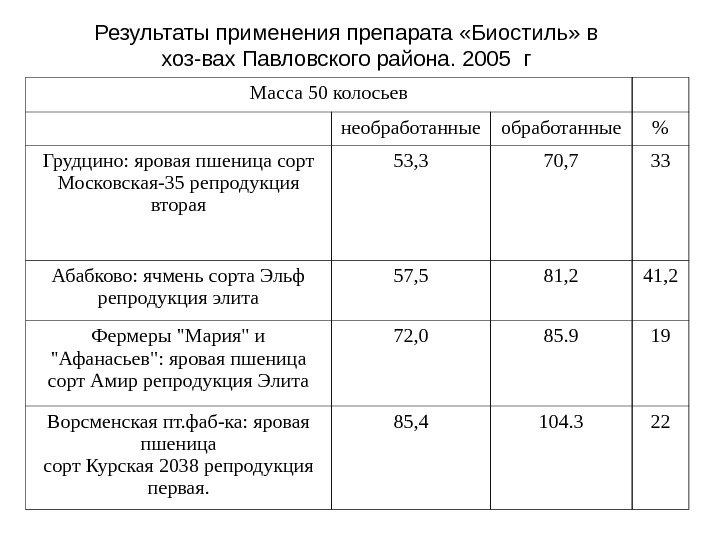 Результаты применения препарата «Биостиль» в хоз-вах Павловского района. 2005 г

| Масса 50 колосьев | | | |
|---|---|---|---|
| | необработанные | обработанные | % |
| Грудцино: яровая пшеница сорт Московская-35 репродукция вторая | 53,3 | 70,7 | 33 |
| Абабково: ячмень сорта Эльф репродукция элита | 57,5 | 81,2 | 41,2 |
| Фермеры "Мария" и "Афанасьев": яровая пшеница сорт Амир репродукция Элита | 72,0 | 85.9 | 19 |
| Ворсменская пт.фаб-ка: яровая пшеница сорт Курская 2038 репродукция первая. | 85,4 | 104.3 | 22 |